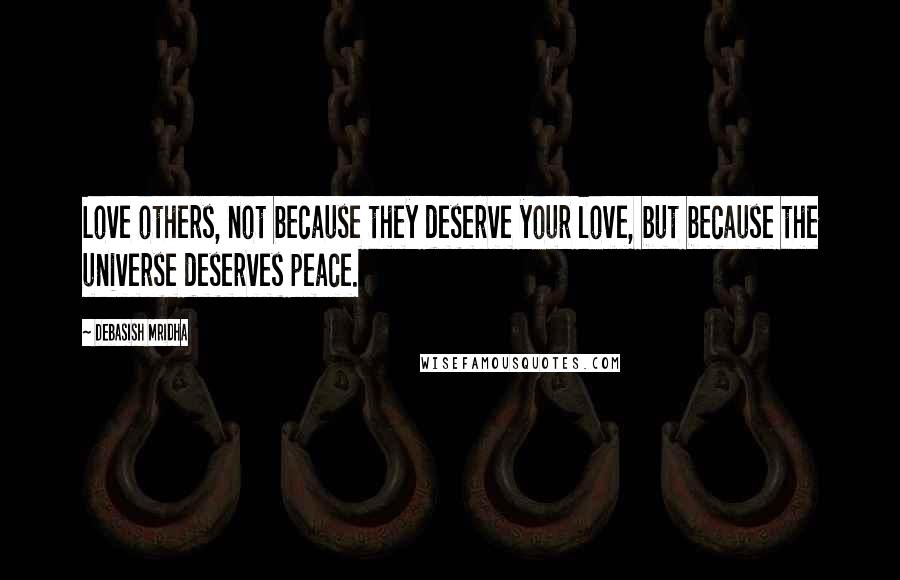 LOVE OTHERS, NOT BECAUSE THEY DESERVE YOUR LOVE, BUT BECAUSE THE UNIVERSE DESERVES PEACE.

~ DEBASISH MRIDHA

WISEFAMOUSQUOTES.COM